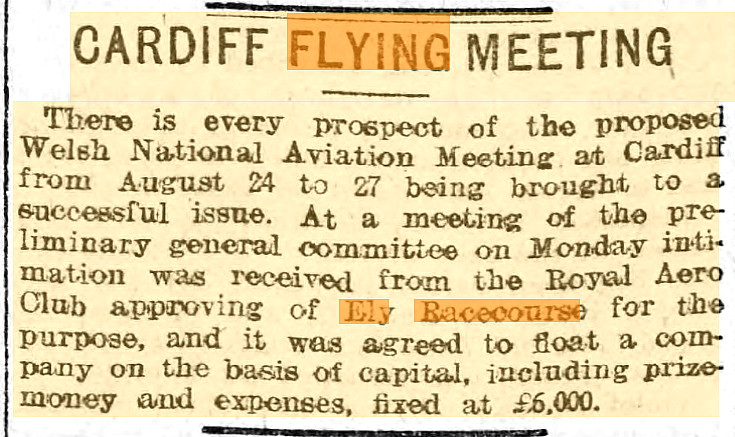 CARDIFF FLYING MEETING

There is every prospect of the proposed Welsh National Aviation Meeting at Cardiff from August 24 to 27 being brought to a successful issue. At a meeting of the preliminary general committee on Monday intimation was received from the Royal Aero Club approving of Ely Racecourse for the purpose, and it was agreed to float a company on the basis of capital, including prize-money and expenses, fixed at £6,000.